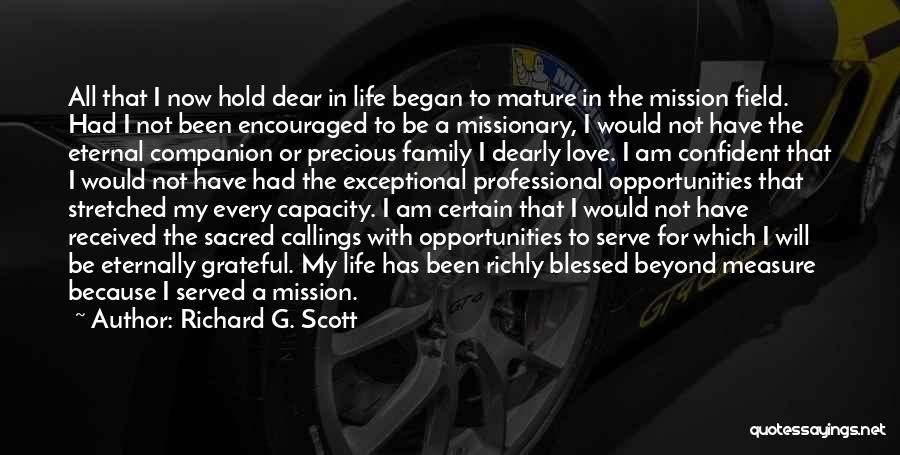 All that I now hold dear in life began to mature in the mission field. Had I not been encouraged to be a missionary, I would not have the eternal companion or precious family I dearly love. I am confident that I would not have had the exceptional professional opportunities that stretched my every capacity. I am certain that I would not have received the sacred callings with opportunities to serve for which I will be eternally grateful. My life has been richly blessed beyond measure because I served a mission.

~ Author: Richard G. Scott

quotessayings.net